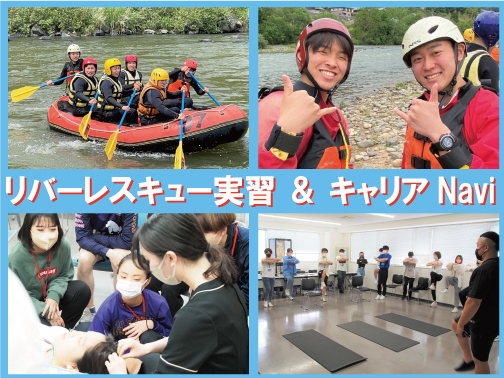 リバーレスキュー実習 & キャリア Navi